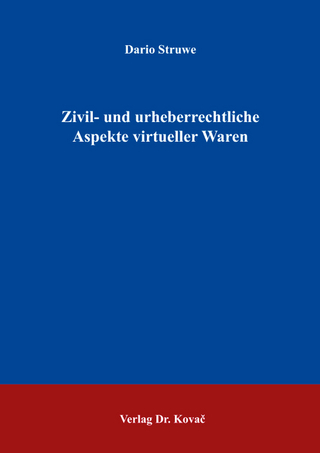 Dario Struwe

Zivil- und urheberrechtliche Aspekte virtueller Waren

Verlag Dr. Kovač